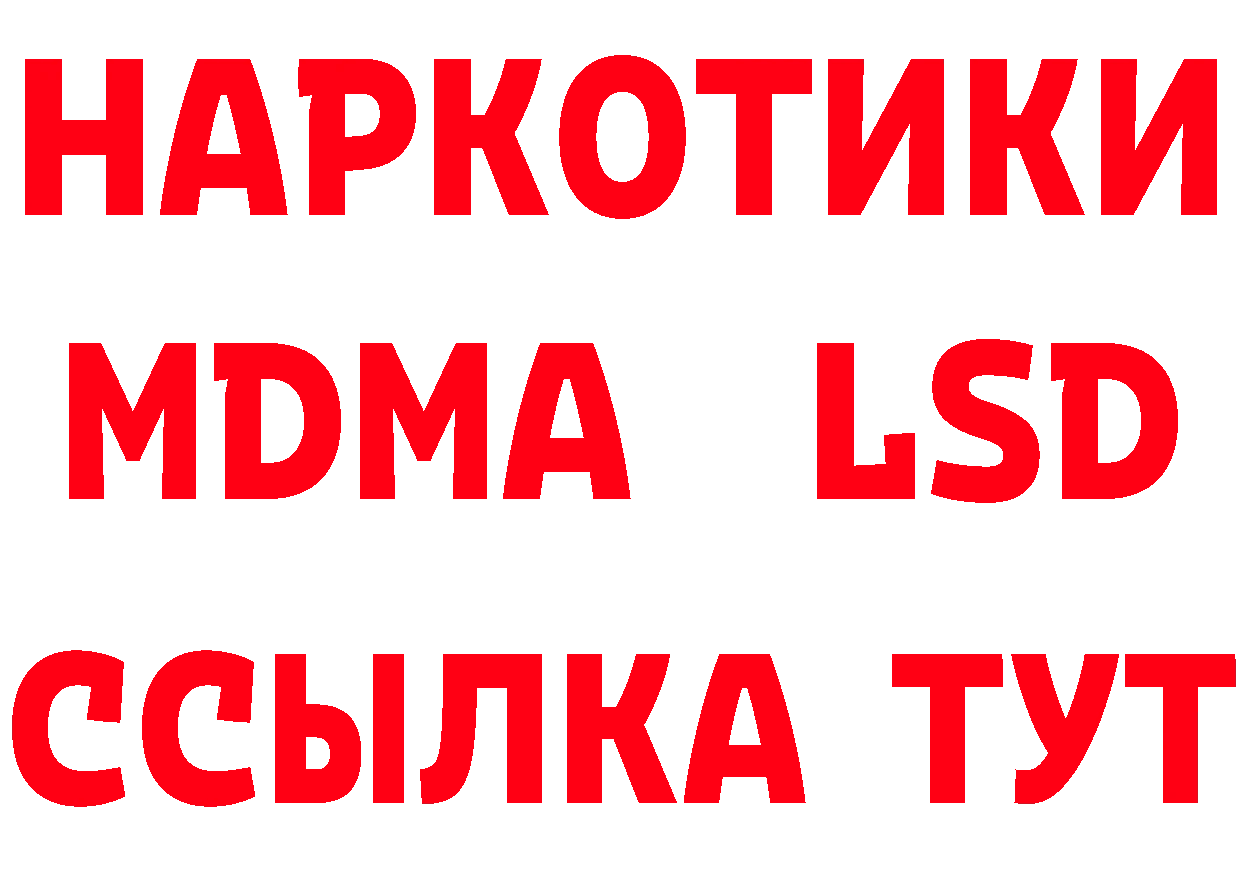 НАРКОТИКИ
MDMA LSD
ССЫЛКА ТУТ